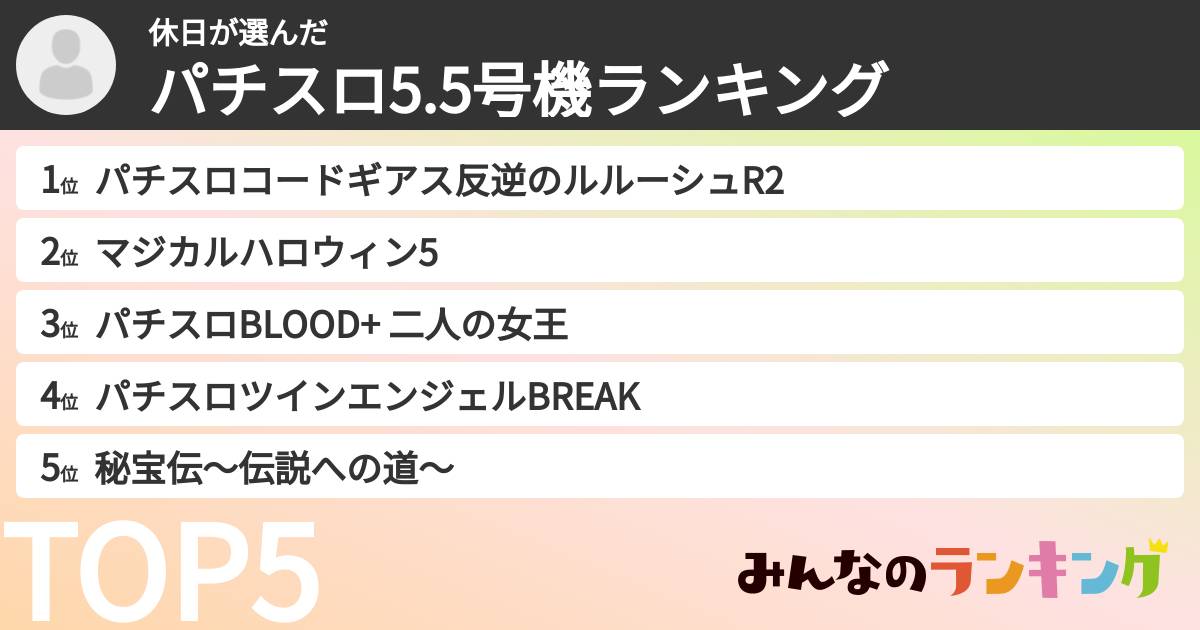 休日が選んだ
パチスロ5.5号機ランキング

1位 パチスロコードギアス反逆のルルーシュR2
2位 マジカルハロウィン5
3位 パチスロBLOOD+ 二人の女王
4位 パチスロツインエンジェルBREAK
5位 秘宝伝～伝説への道～

TOP5

みんなのランキング